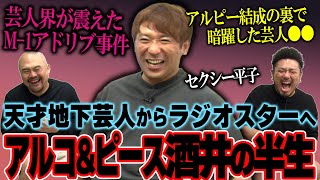 芸人界が震えた
M-1アドリブ事件

アルピー結成の裏で
暗躍した芸人●●

セクシー平子

天才地下芸人からラジオスターへ
アルコ&ピース酒井の半生